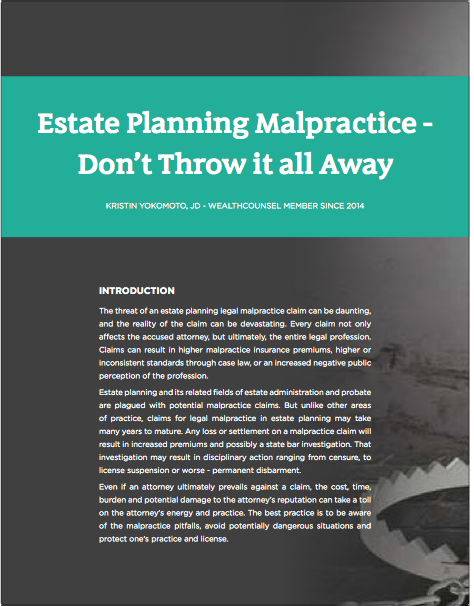 Estate Planning Malpractice - Don't Throw it all Away

KRISTIN YOKOMOTO, JD - WEALTHCOUNSEL MEMBER SINCE 2014

INTRODUCTION

The threat of an estate planning legal malpractice claim can be daunting, and the reality of the claim can be devastating. Every claim not only affects the accused attorney, but ultimately, the entire legal profession. Claims can result in higher malpractice insurance premiums, higher or inconsistent standards through case law, or an increased negative public perception of the profession.

Estate planning and its related fields of estate administration and probate are plagued with potential malpractice claims. But unlike other areas of practice, claims for legal malpractice in estate planning may take many years to mature. Any loss or settlement on a malpractice claim will result in increased premiums and possibly a state bar investigation. That investigation may result in disciplinary action ranging from censure, to license suspension or worse - permanent disbarment.

Even if an attorney ultimately prevails against a claim, the cost, time, burden and potential damage to the attorney's reputation can take a toll on the attorney's energy and practice. The best practice is to be aware of the malpractice pitfalls, avoid potentially dangerous situations and protect one's practice and license.